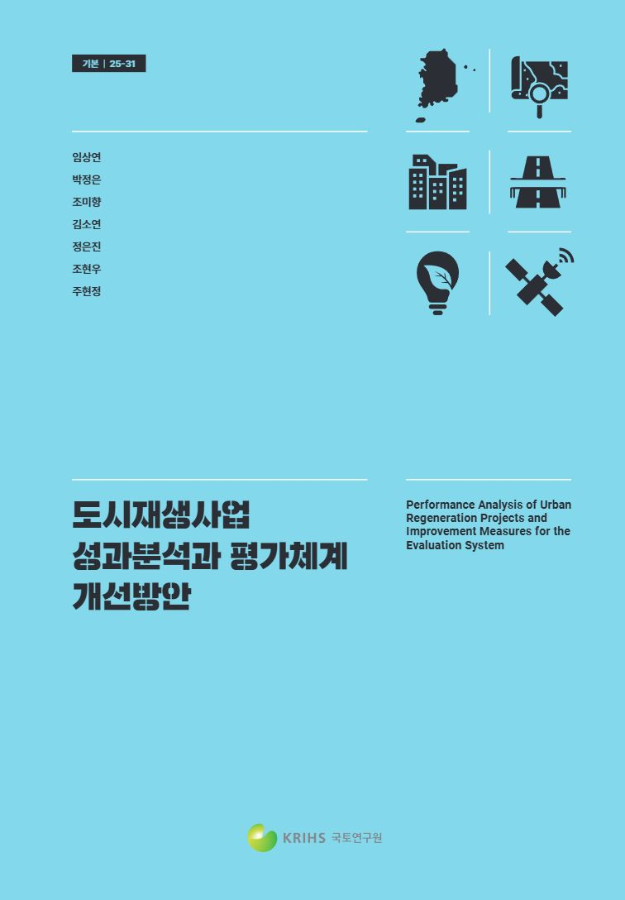 기본 | 25-31

임상연
박정은
조미향
김소연
정은진
조현우
주현정

도시재생사업
성과분석과 평가체계
개선방안

Performance Analysis of Urban Regeneration Projects and Improvement Measures for the Evaluation System

KRIHS 국토연구원